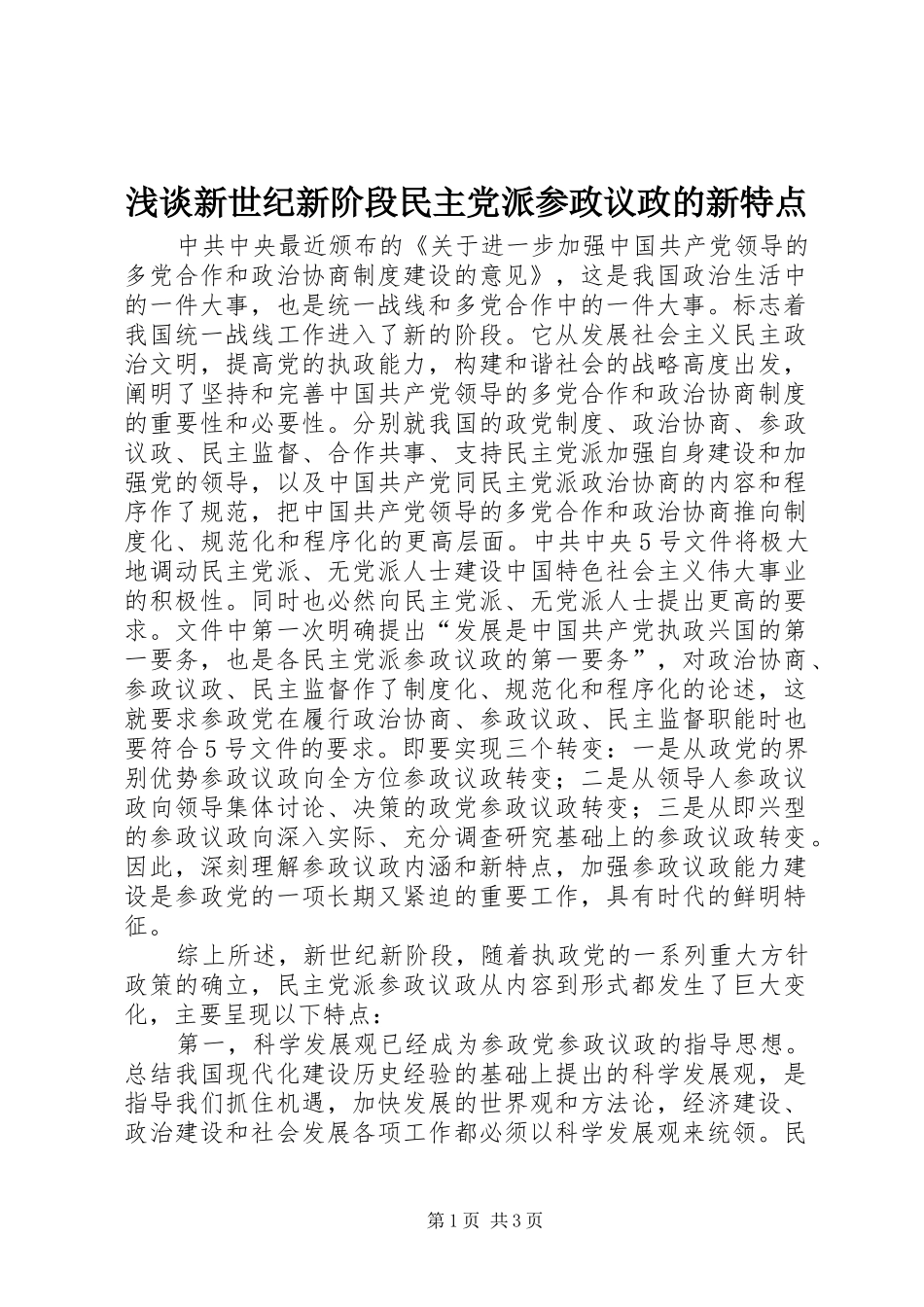 浅谈新世纪新阶段民主党派参政议政的新特点

中共中央最近颁布的《关于进一步加强中国共产党领导的多党合作和政治协商制度建设的意见》，这是我国政治生活中的一件大事，也是统一战线和多党合作中的一件大事。标志着我国统一战线工作进入了新的阶段。它从发展社会主义民主政治文明，提高党的执政能力，构建和谐社会的战略高度出发，阐明了坚持和完善中国共产党领导的多党合作和政治协商制度的重要性和必要性。分别就我国的政党制度、政治协商、参政议政、民主监督、合作共事、支持民主党派加强自身建设和加强党的领导，以及中国共产党同民主党派政治协商的内容和程序作了规范，把中国共产党领导的多党合作和政治协商推向制度化、规范化和程序化的更高层面。中共中央5号文件将极大地调动民主党派、无党派人士建设中国特色社会主义伟大事业的积极性。同时也必然向民主党派、无党派人士提出更高的要求。文件中第一次明确提出“发展是中国共产党执政兴国的第一要务，也是各民主党派参政议政的第一要务”，对政治协商、参政议政、民主监督作了制度化、规范化和程序化的论述，这就要求参政党在履行政治协商、参政议政、民主监督职能时也要符合5号文件的要求。即要实现三个转变：一是从政党的界别优势参政议政向全方位参政议政转变；二是从领导人参政议政向领导集体讨论、决策的政党参政议政转变；三是从即兴型的参政议政向深入实际、充分调查研究基础上的参政议政转变。因此，深刻理解参政议政内涵和新特点，加强参政议政能力建设是参政党的一项长期又紧迫的重要工作，具有时代的鲜明特征。

综上所述，新世纪新阶段，随着执政党的一系列重大方针政策的确立，民主党派参政议政从内容到形式都发生了巨大变化，主要呈现以下特点：

第一，科学发展观已经成为参政党参政议政的指导思想。总结我国现代化建设历史经验的基础上提出的科学发展观，是指导我们抓住机遇，加快发展的世界观和方法论，经济建设、政治建设和社会发展各项工作都必须以科学发展观来统领。民

第1页 共3页